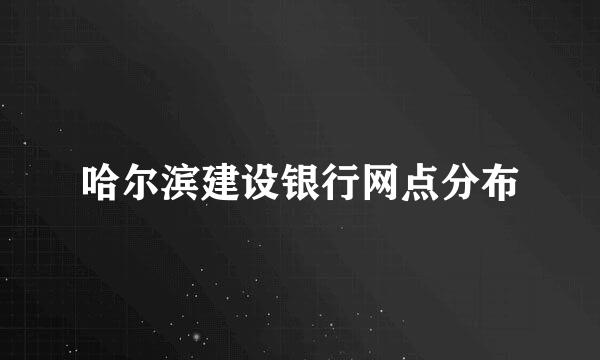 哈尔滨建设银行网点分布